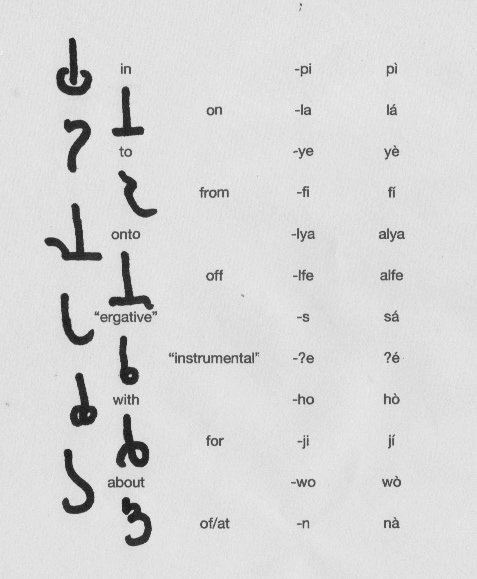 in -pi pì

on -la lá

to -ye yè

from -fi fí

onto -lya alya

off -lfe alfe

"ergative" -s sá

"instrumental" -?e ?é

with -ho hò

for -ji jí

about -wo wò

of/at -n nà